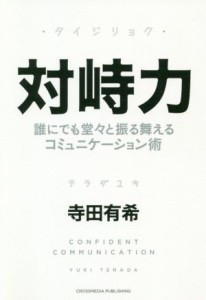 ・タイジリョク・

対峙力

誰にでも堂々と振る舞える
コミュニケーション術

テラダユキ

寺田有希

CONFIDENT
COMMUNICATION

YUKI TERADA

CROSSMEDIA PUBLISHING